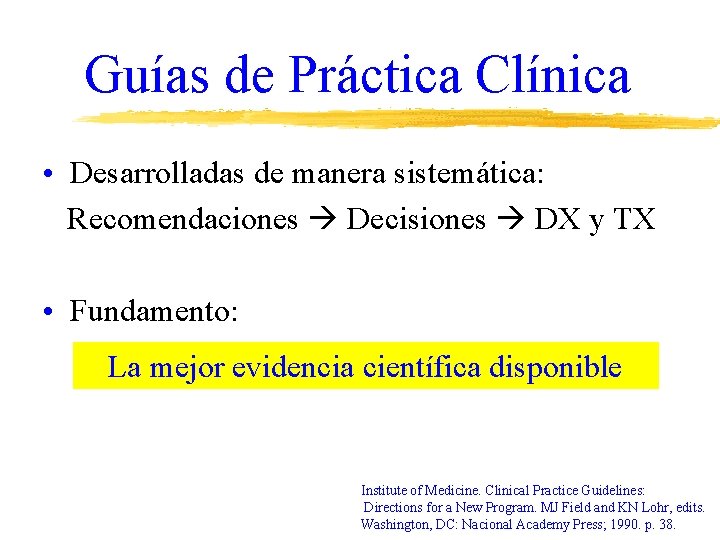 Guías de Práctica Clínica

• Desarrolladas de manera sistemática:
Recomendaciones → Decisiones → DX y TX

• Fundamento:

La mejor evidencia científica disponible

Institute of Medicine. Clinical Practice Guidelines: Directions for a New Program. MJ Field and KN Lohr, edits. Washington, DC: Nacional Academy Press; 1990. p. 38.